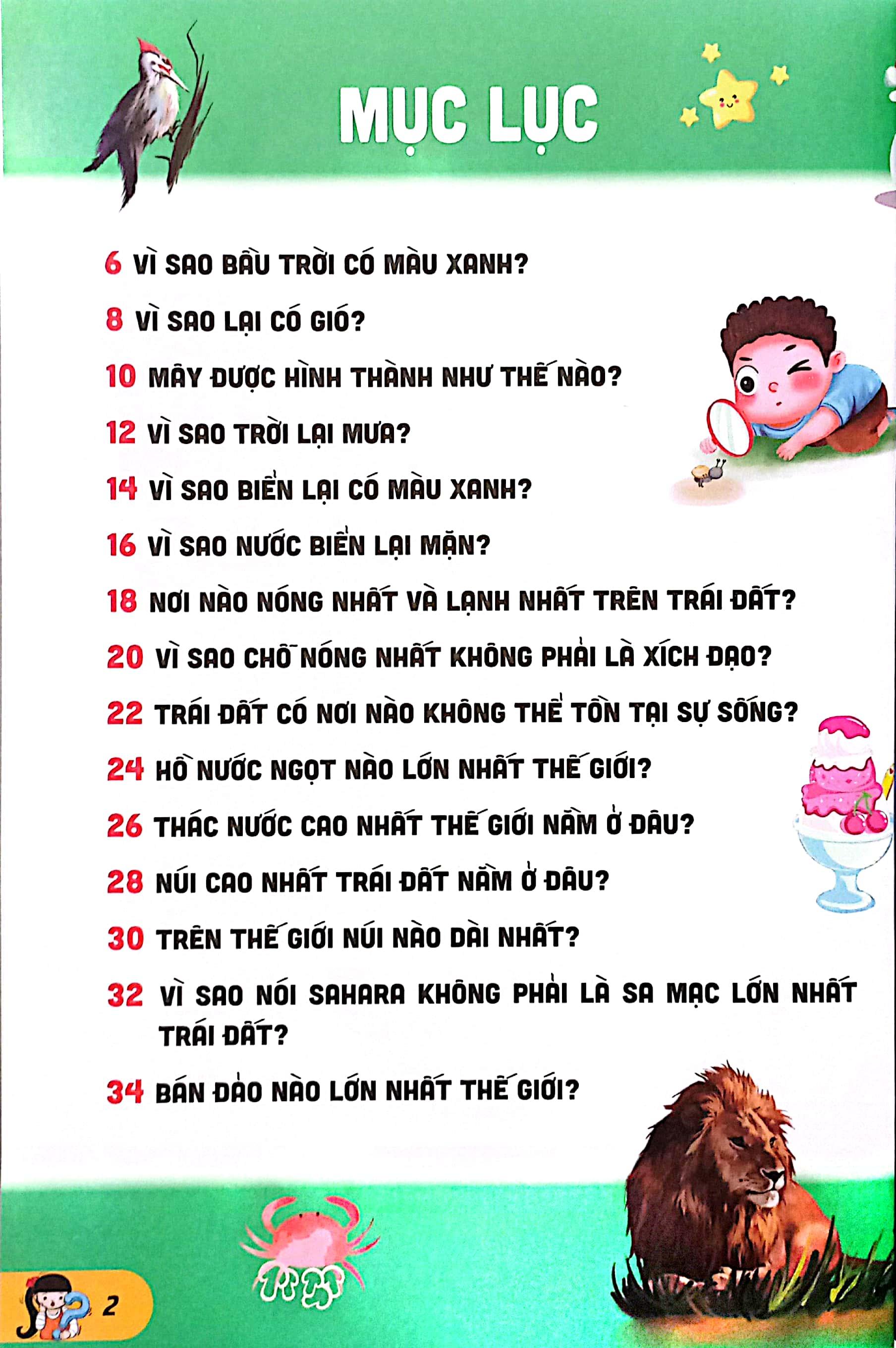 MỤC LỤC

6 VÌ SAO BẦU TRỜI CÓ MÀU XANH?

8 VÌ SAO LẠI CÓ GIÓ?

10 MÂY ĐƯỢC HÌNH THÀNH NHƯ THẾ NÀO?

12 VÌ SAO TRỜI LẠI MƯA?

14 VÌ SAO BIỂN LẠI CÓ MÀU XANH?

16 VÌ SAO NƯỚC BIỂN LẠI MẶN?

18 NƠI NÀO NÓNG NHẤT VÀ LẠNH NHẤT TRÊN TRÁI ĐẤT?

20 VÌ SAO CHỖ NÓNG NHẤT KHÔNG PHẢI LÀ XÍCH ĐẠO?

22 TRÁI ĐẤT CÓ NƠI NÀO KHÔNG THỂ TỒN TẠI SỰ SỐNG?

24 HỒ NƯỚC NGỌT NÀO LỚN NHẤT THẾ GIỚI?

26 THÁC NƯỚC CAO NHẤT THẾ GIỚI NẰM Ở ĐÂU?

28 NÚI CAO NHẤT TRÁI ĐẤT NẰM Ở ĐÂU?

30 TRÊN THẾ GIỚI NÚI NÀO DÀI NHẤT?

32 VÌ SAO NÓI SAHARA KHÔNG PHẢI LÀ SA MẠC LỚN NHẤT TRÁI ĐẤT?

34 BÁN ĐẢO NÀO LỚN NHẤT THẾ GIỚI?

2